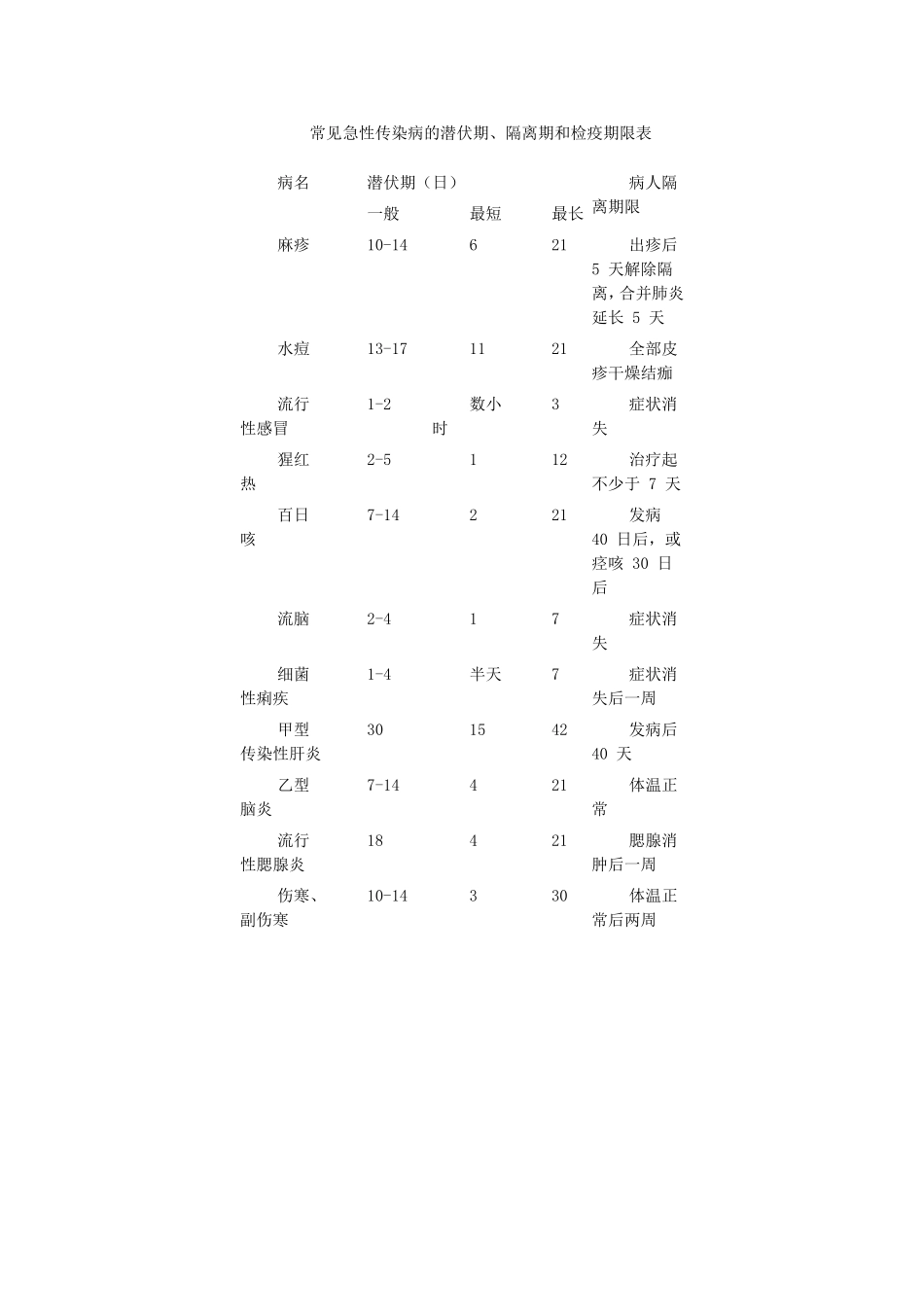 常见急性传染病的潜伏期、隔离期和检疫期限表

| 病名 | 潜伏期（日） |  |  | 病人隔离期限 |
|---|---|---|---|---|
|  | 一般 | 最短 | 最长 |  |
| 麻疹 | 10-14 | 6 | 21 | 出疹后 5 天解除隔离，合并肺炎延长 5 天 |
| 水痘 | 13-17 | 11 | 21 | 全部皮疹干燥结痂 |
| 流行性感冒 | 1-2 | 数小时 | 3 | 症状消失 |
| 猩红热 | 2-5 | 1 | 12 | 治疗起不少于 7 天 |
| 百日咳 | 7-14 | 2 | 21 | 发病 40 日后，或痉咳 30 日后 |
| 流脑 | 2-4 | 1 | 7 | 症状消失 |
| 细菌性痢疾 | 1-4 | 半天 | 7 | 症状消失后一周 |
| 甲型传染性肝炎 | 30 | 15 | 42 | 发病后 40 天 |
| 乙型脑炎 | 7-14 | 4 | 21 | 体温正常 |
| 流行性腮腺炎 | 18 | 4 | 21 | 腮腺消肿后一周 |
| 伤寒、副伤寒 | 10-14 | 3 | 30 | 体温正常后两周 |